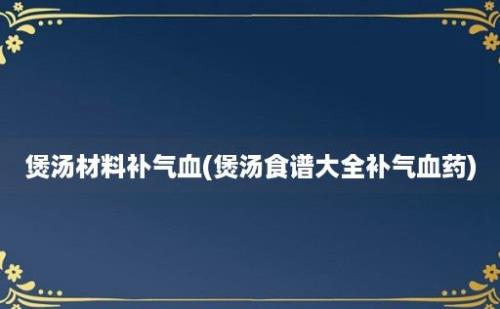 煲汤材料补气血(煲汤食谱大全补气血药)